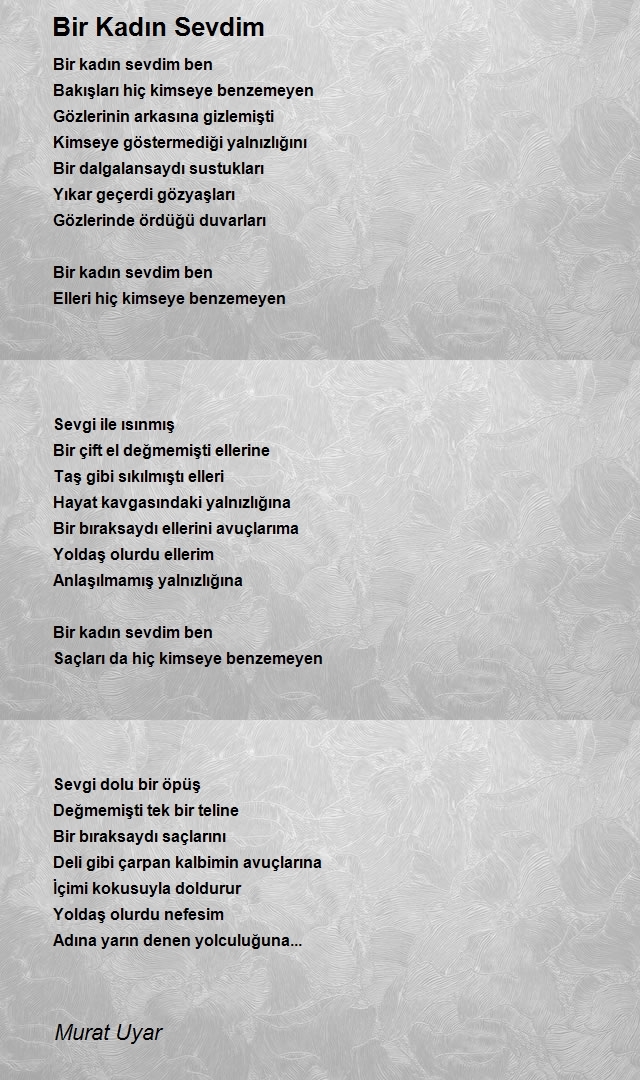 Bir Kadın Sevdim

Bir kadın sevdim ben
Bakışları hiç kimseye benzemeyen
Gözlerinin arkasına gizlemişti
Kimseye göstermediği yalnızlığını
Bir dalgalansaydı sustukları
Yıkar geçerdi gözyaşları
Gözlerinde ördüğü duvarları

Bir kadın sevdim ben
Elleri hiç kimseye benzemeyen

Sevgi ile ısınmış
Bir çift el değmemişti ellerine
Taş gibi sıkılmıştı elleri
Hayat kavgasındaki yalnızlığına
Bir bıraksaydı ellerini avuçlarıma
Yoldaş olurdu ellerim
Anlaşılmamış yalnızlığına

Bir kadın sevdim ben
Saçları da hiç kimseye benzemeyen

Sevgi dolu bir öpüş
Değmemişti tek bir teline
Bir bıraksaydı saçlarını
Deli gibi çarpan kalbimin avuçlarına
İçimi kokusuyla doldurur
Yoldaş olurdu nefesim
Adına yarın denen yolculuğuna...

Murat Uyar